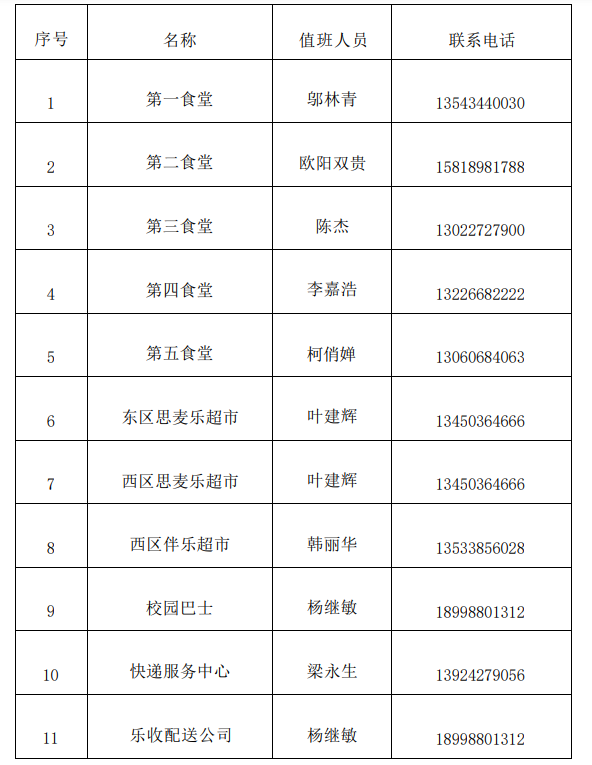 | 序号 | 名称 | 值班人员 | 联系电话 |
|---|---|---|---|
| 1 | 第一食堂 | 邬林青 | 13543440030 |
| 2 | 第二食堂 | 欧阳双贵 | 15818981788 |
| 3 | 第三食堂 | 陈杰 | 13022727900 |
| 4 | 第四食堂 | 李嘉浩 | 13226682222 |
| 5 | 第五食堂 | 柯俏婵 | 13060684063 |
| 6 | 东区思麦乐超市 | 叶建辉 | 13450364666 |
| 7 | 西区思麦乐超市 | 叶建辉 | 13450364666 |
| 8 | 西区伴乐超市 | 韩丽华 | 13533856028 |
| 9 | 校园巴士 | 杨继敏 | 18998801312 |
| 10 | 快递服务中心 | 梁永生 | 13924279056 |
| 11 | 乐收配送公司 | 杨继敏 | 18998801312 |